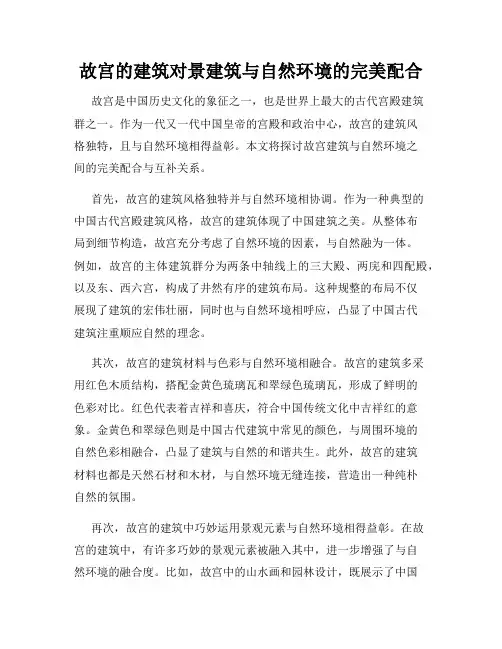 故宫的建筑对景建筑与自然环境的完美配合

故宫是中国历史文化的象征之一，也是世界上最大的古代宫殿建筑群之一。作为一代又一代中国皇帝的宫殿和政治中心，故宫的建筑风格独特，且与自然环境相得益彰。本文将探讨故宫建筑与自然环境之间的完美配合与互补关系。

首先，故宫的建筑风格独特并与自然环境相协调。作为一种典型的中国古代宫殿建筑风格，故宫的建筑体现了中国建筑之美。从整体布局到细节构造，故宫充分考虑了自然环境的因素，与自然融为一体。例如，故宫的主体建筑群分为两条中轴线上的三大殿、两庑和四配殿，以及东、西六宫，构成了井然有序的建筑布局。这种规整的布局不仅展现了建筑的宏伟壮丽，同时也与自然环境相呼应，凸显了中国古代建筑注重顺应自然的理念。

其次，故宫的建筑材料与色彩与自然环境相融合。故宫的建筑多采用红色木质结构，搭配金黄色琉璃瓦和翠绿色琉璃瓦，形成了鲜明的色彩对比。红色代表着吉祥和喜庆，符合中国传统文化中吉祥红的意象。金黄色和翠绿色则是中国古代建筑中常见的颜色，与周围环境的自然色彩相融合，凸显了建筑与自然的和谐共生。此外，故宫的建筑材料也都是天然石材和木材，与自然环境无缝连接，营造出一种纯朴自然的氛围。

再次，故宫的建筑中巧妙运用景观元素与自然环境相得益彰。在故宫的建筑中，有许多巧妙的景观元素被融入其中，进一步增强了与自然环境的融合度。比如，故宫中的山水画和园林设计，既展示了中国